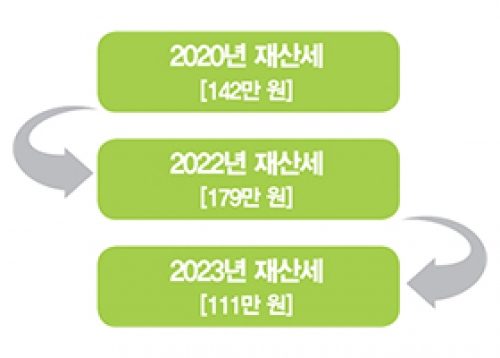 2020년 재산세
[142만 원]

2022년 재산세
[179만 원]

2023년 재산세
[111만 원]